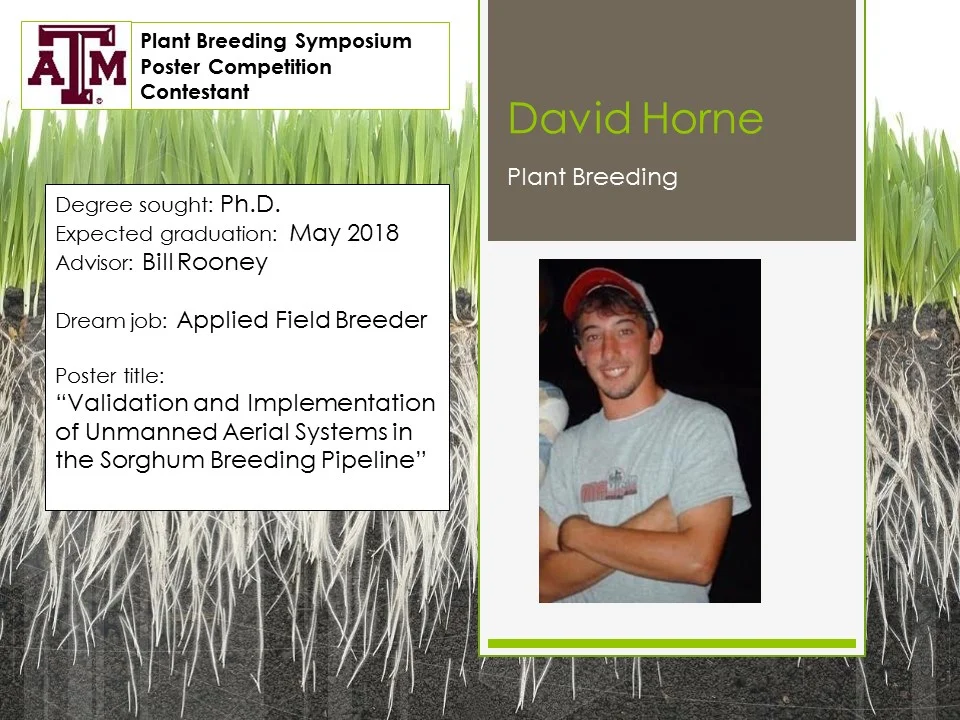 ATM

Plant Breeding Symposium
Poster Competition
Contestant

Degree sought: Ph.D.
Expected graduation: May 2018
Advisor: Bill Rooney

Dream job: Applied Field Breeder

Poster title:
"Validation and Implementation of Unmanned Aerial Systems in the Sorghum Breeding Pipeline"

David Horne

Plant Breeding